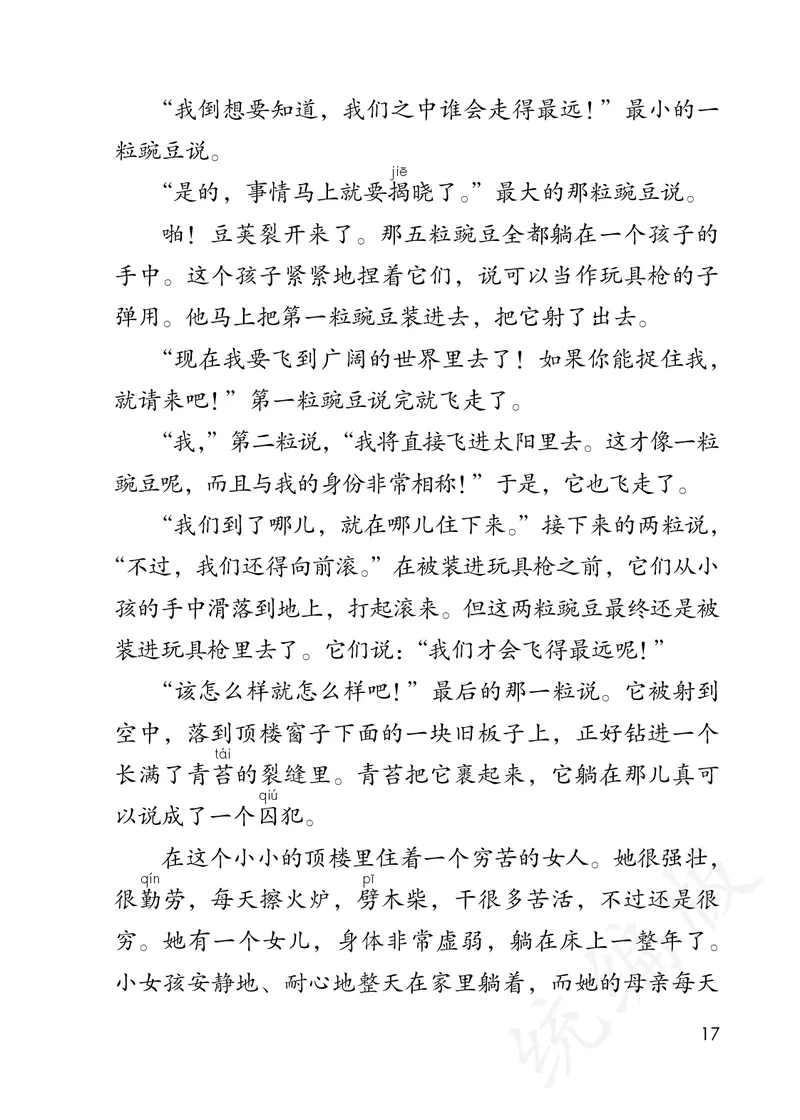 “我倒想要知道，我们之中谁会走得最远！”最小的一粒豌豆说。

“是的，事情马上就要揭（jiē）晓了。”最大的那粒豌豆说。

啪！豆荚裂开来了。那五粒豌豆全都躺在一个孩子的手中。这个孩子紧紧地捏着它们，说可以当作玩具枪的子弹用。他马上把第一粒豌豆装进去，把它射了出去。

“现在我要飞到广阔的世界里去了！如果你能捉住我，就请来吧！”第一粒豌豆说完就飞走了。

“我，”第二粒说，“我将直接飞进太阳里去。这才像一粒豌豆呢，而且与我的身份非常相称！”于是，它也飞走了。

“我们到了哪儿，就在哪儿住下来。”接下来的两粒说，“不过，我们还得向前滚。”在被装进玩具枪之前，它们从小孩的手中滑落到地上，打起滚来。但这两粒豌豆最终还是被装进玩具枪里去了。它们说：“我们才会飞得最远呢！”

“该怎么样就怎么样吧！”最后的那一粒说。它被射到空中，落到顶楼窗子下面的一块旧板子上，正好钻进一个长满了青苔（tái）的裂缝里。青苔把它裹起来，它躺在那儿真可以说成了一个囚（qiú）犯。

在这个小小的顶楼里住着一个穷苦的女人。她很强壮，很勤（qín）劳，每天擦火炉，劈（pī）木柴，干很多苦活，不过还是很穷。她有一个女儿，身体非常虚弱，躺在床上一整年了。小女孩安静地、耐心地整天在家里躺着，而她的母亲每天

17